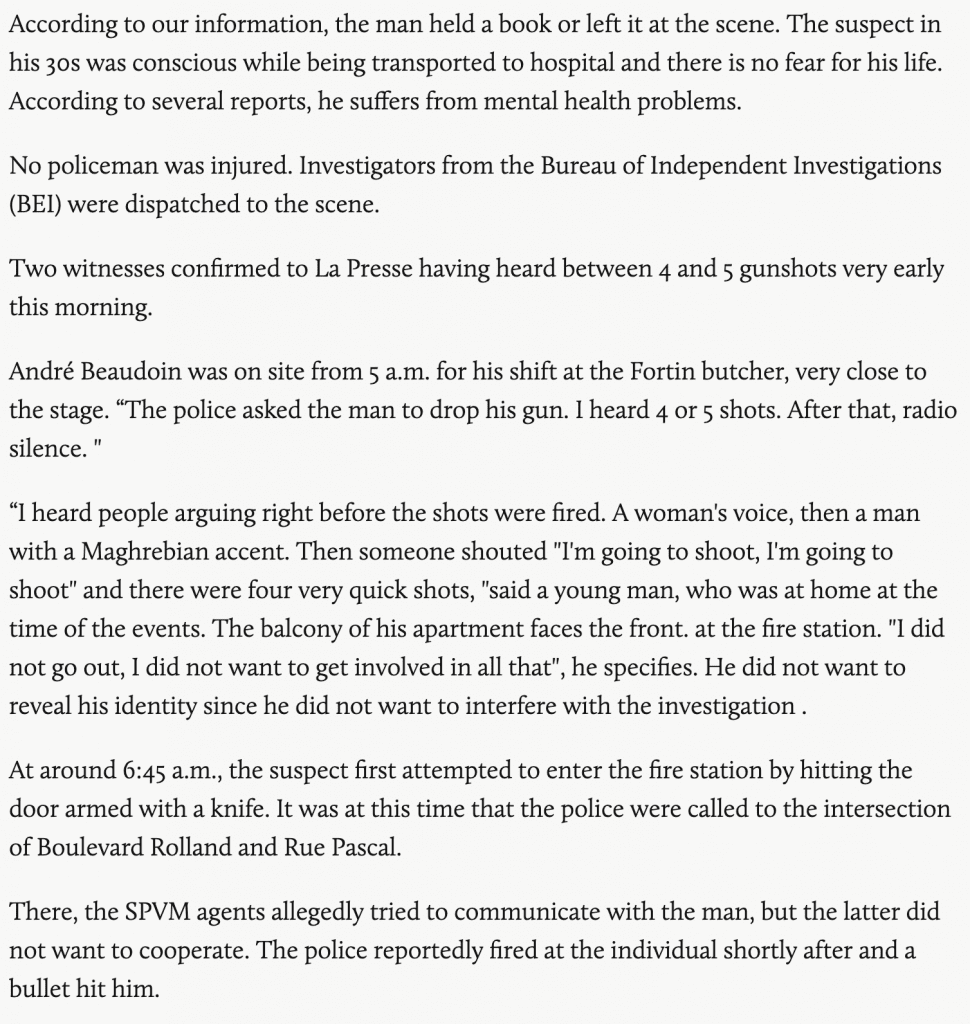 According to our information, the man held a book or left it at the scene. The suspect in his 30s was conscious while being transported to hospital and there is no fear for his life. According to several reports, he suffers from mental health problems.

No policeman was injured. Investigators from the Bureau of Independent Investigations (BEI) were dispatched to the scene.

Two witnesses confirmed to La Presse having heard between 4 and 5 gunshots very early this morning.

André Beaudoin was on site from 5 a.m. for his shift at the Fortin butcher, very close to the stage. “The police asked the man to drop his gun. I heard 4 or 5 shots. After that, radio silence. "

“I heard people arguing right before the shots were fired. A woman's voice, then a man with a Maghrebian accent. Then someone shouted "I'm going to shoot, I'm going to shoot" and there were four very quick shots, "said a young man, who was at home at the time of the events. The balcony of his apartment faces the front. at the fire station. "I did not go out, I did not want to get involved in all that", he specifies. He did not want to reveal his identity since he did not want to interfere with the investigation .

At around 6:45 a.m., the suspect first attempted to enter the fire station by hitting the door armed with a knife. It was at this time that the police were called to the intersection of Boulevard Rolland and Rue Pascal.

There, the SPVM agents allegedly tried to communicate with the man, but the latter did not want to cooperate. The police reportedly fired at the individual shortly after and a bullet hit him.